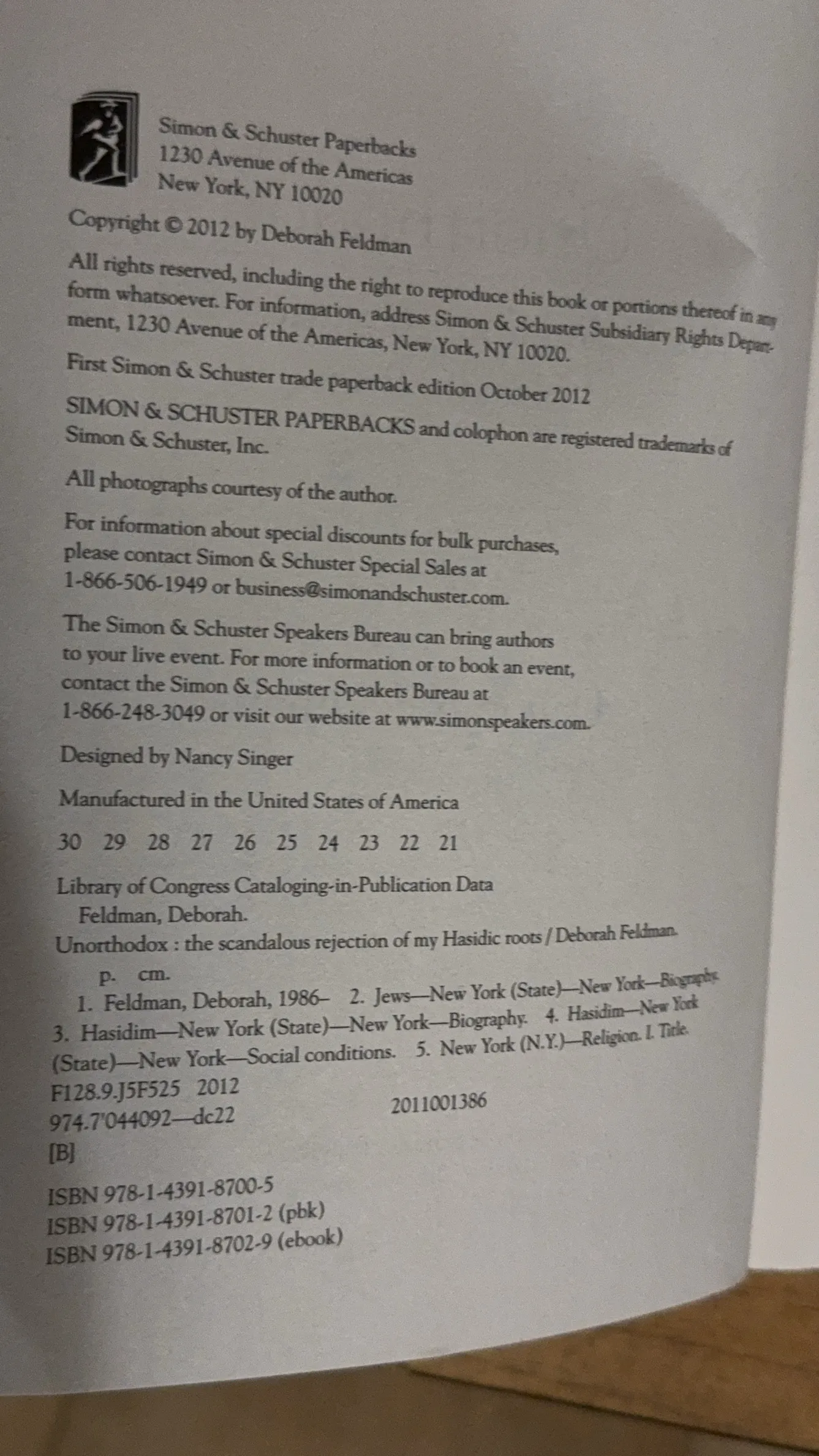 Simon & Schuster Paperbacks
1230 Avenue of the Americas
New York, NY 10020

Copyright © 2012 by Deborah Feldman

All rights reserved, including the right to reproduce this book or portions thereof in any form whatsoever. For information, address Simon & Schuster Subsidiary Rights Department, 1230 Avenue of the Americas, New York, NY 10020.

First Simon & Schuster trade paperback edition October 2012

SIMON & SCHUSTER PAPERBACKS and colophon are registered trademarks of Simon & Schuster, Inc.

All photographs courtesy of the author.

For information about special discounts for bulk purchases, please contact Simon & Schuster Special Sales at 1-866-506-1949 or business@simonandschuster.com.

The Simon & Schuster Speakers Bureau can bring authors to your live event. For more information or to book an event, contact the Simon & Schuster Speakers Bureau at 1-866-248-3049 or visit our website at www.simonspeakers.com.

Designed by Nancy Singer

Manufactured in the United States of America

30 29 28 27 26 25 24 23 22 21

Library of Congress Cataloging-in-Publication Data
Feldman, Deborah.
Unorthodox : the scandalous rejection of my Hasidic roots / Deborah Feldman.
p. cm.
1. Feldman, Deborah, 1986– 2. Jews—New York (State)—New York—Biography. 3. Hasidim—New York (State)—New York—Biography. 4. Hasidim—New York (State)—New York—Social conditions. 5. New York (N.Y.)—Religion. I. Title.
F128.9.J5F525 2012
974.7'044092—dc22 2011001386
[B]

ISBN 978-1-4391-8700-5
ISBN 978-1-4391-8701-2 (pbk)
ISBN 978-1-4391-8702-9 (ebook)